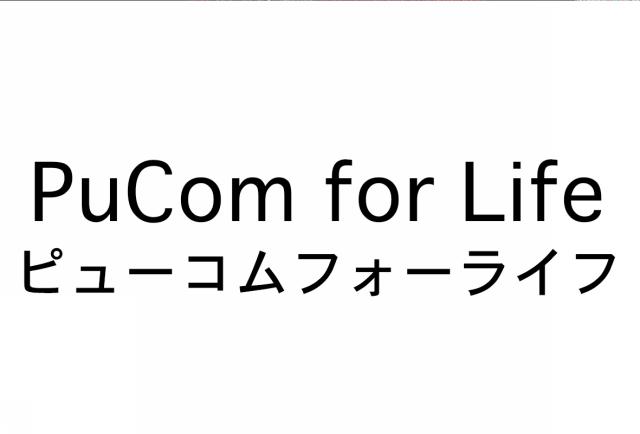 PuCom for Life
ピューコムフォーライフ